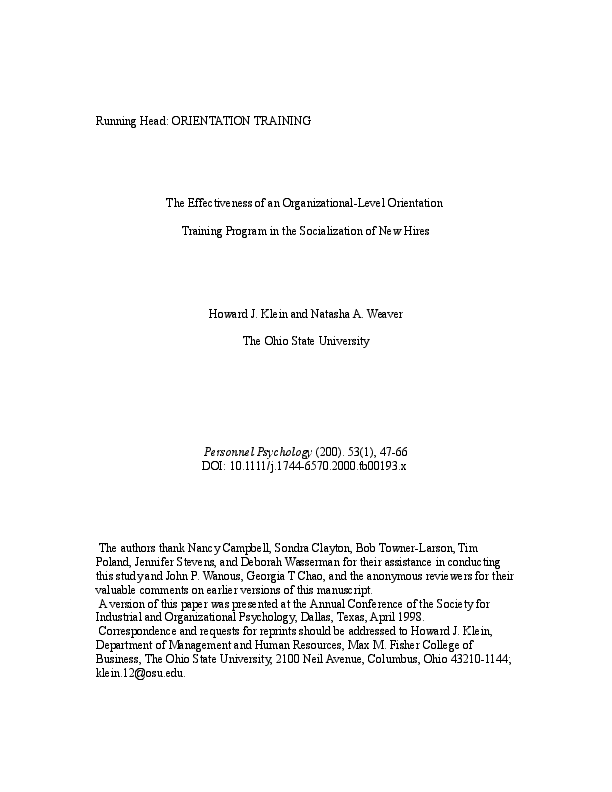 Running Head: ORIENTATION TRAINING

The Effectiveness of an Organizational-Level Orientation

Training Program in the Socialization of New Hires

Howard J. Klein and Natasha A. Weaver

The Ohio State University

Personnel Psychology (200). 53(1), 47-66
DOI: 10.1111/j.1744-6570.2000.tb00193.x

The authors thank Nancy Campbell, Sondra Clayton, Bob Towner-Larson, Tim Poland, Jennifer Stevens, and Deborah Wasserman for their assistance in conducting this study and John P. Wanous, Georgia T Chao, and the anonymous reviewers for their valuable comments on earlier versions of this manuscript.
A version of this paper was presented at the Annual Conference of the Society for Industrial and Organizational Psychology, Dallas, Texas, April 1998.
Correspondence and requests for reprints should be addressed to Howard J. Klein, Department of Management and Human Resources, Max M. Fisher College of Business, The Ohio State University, 2100 Neil Avenue, Columbus, Ohio 43210-1144; klein.12@osu.edu.